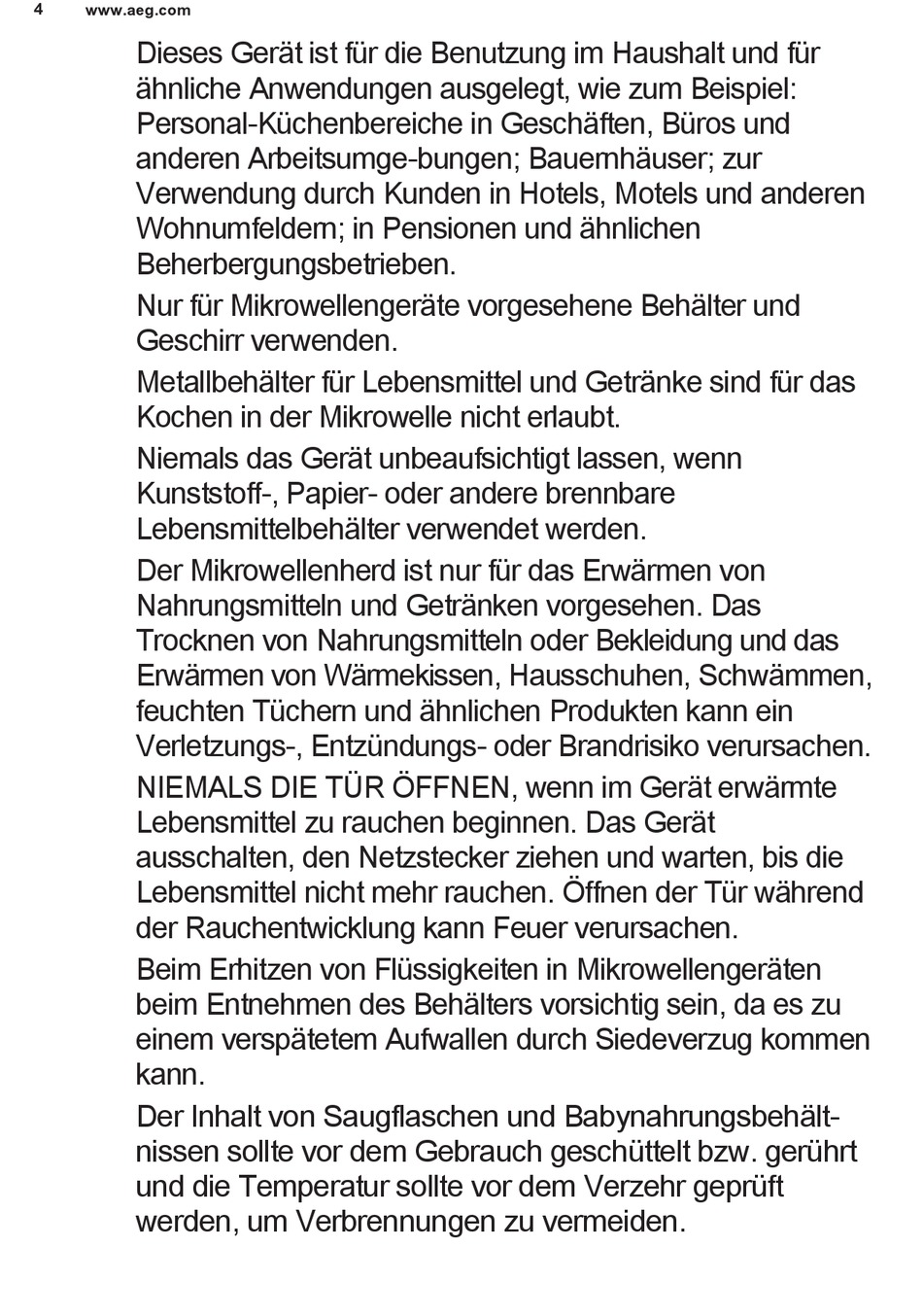 4 www.aeg.com

Dieses Gerät ist für die Benutzung im Haushalt und für ähnliche Anwendungen ausgelegt, wie zum Beispiel: Personal-Küchenbereiche in Geschäften, Büros und anderen Arbeitsumge-bungen; Bauernhäuser; zur Verwendung durch Kunden in Hotels, Motels und anderen Wohnumfeldern; in Pensionen und ähnlichen Beherbergungsbetrieben.

Nur für Mikrowellengeräte vorgesehene Behälter und Geschirr verwenden.

Metallbehälter für Lebensmittel und Getränke sind für das Kochen in der Mikrowelle nicht erlaubt.

Niemals das Gerät unbeaufsichtigt lassen, wenn Kunststoff-, Papier- oder andere brennbare Lebensmittelbehälter verwendet werden.

Der Mikrowellenherd ist nur für das Erwärmen von Nahrungsmitteln und Getränken vorgesehen. Das Trocknen von Nahrungsmitteln oder Bekleidung und das Erwärmen von Wärmekissen, Hausschuhen, Schwämmen, feuchten Tüchern und ähnlichen Produkten kann ein Verletzungs-, Entzündungs- oder Brandrisiko verursachen.

NIEMALS DIE TÜR ÖFFNEN, wenn im Gerät erwärmte Lebensmittel zu rauchen beginnen. Das Gerät ausschalten, den Netzstecker ziehen und warten, bis die Lebensmittel nicht mehr rauchen. Öffnen der Tür während der Rauchentwicklung kann Feuer verursachen.

Beim Erhitzen von Flüssigkeiten in Mikrowellengeräten beim Entnehmen des Behälters vorsichtig sein, da es zu einem verspätetem Aufwallen durch Siedeverzug kommen kann.

Der Inhalt von Saugflaschen und Babynahrungsbehältnissen sollte vor dem Gebrauch geschüttelt bzw. gerührt und die Temperatur sollte vor dem Verzehr geprüft werden, um Verbrennungen zu vermeiden.